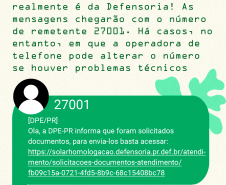 realmente é da Defensoria! As mensagens chegarão com o número de remetente 27001. Há casos, no entanto, em que a operadora de telefone pode alterar o número se houver problemas técnicos

27001

[DPE/PR]
Ola, a DPE-PR informa que foram solicitados documentos, para envia-los basta acessar: https://solarhomologacao.defensoria.pr.def.br/atendimento/solicitacoes-documentos-atendimento/fb09c15a-0721-4fd5-8b9c-68c15408bc78